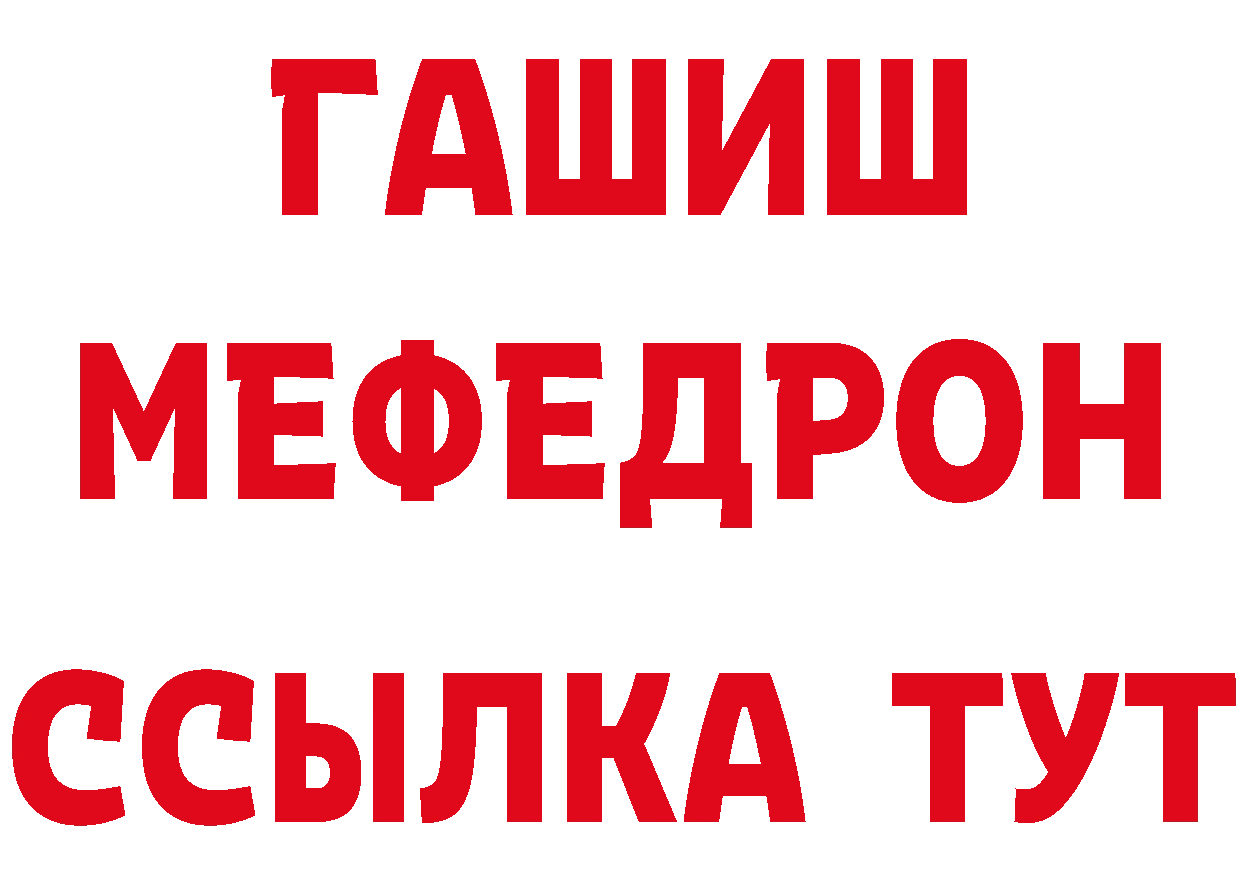 ГАШИШ
МЕФЕДРОН
ССЫЛКА ТУТ